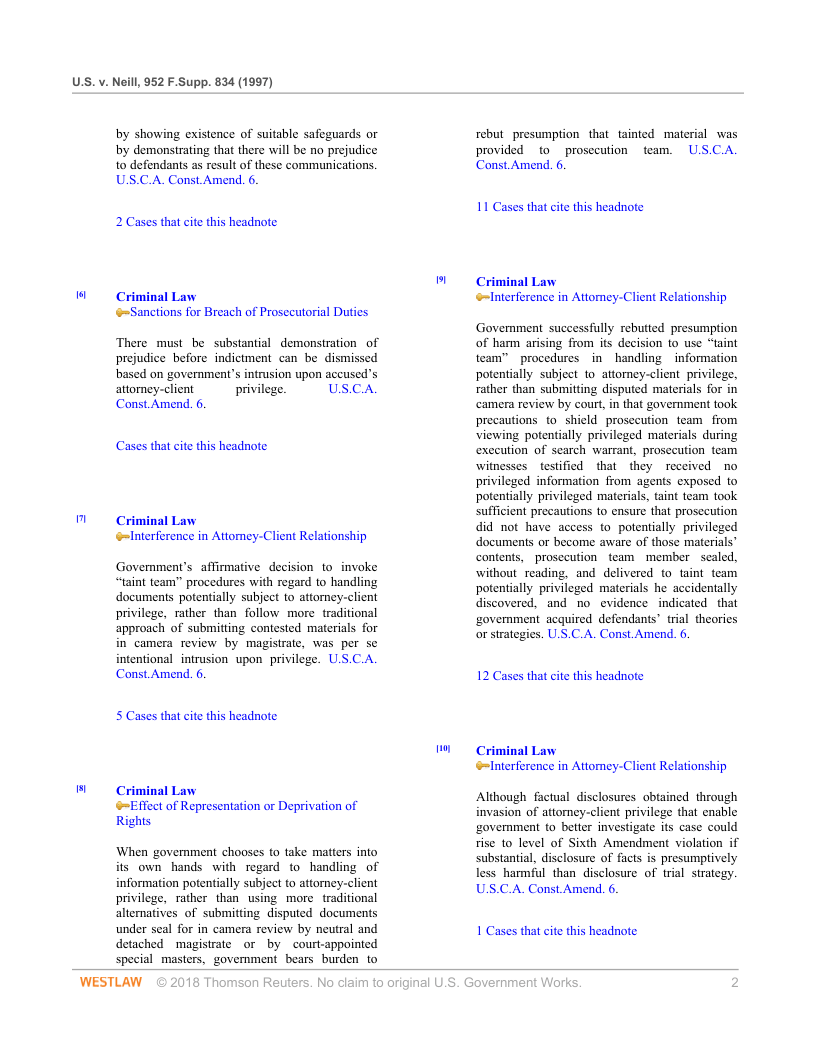 U.S. v. Neill, 952 F.Supp. 834 (1997)

by showing existence of suitable safeguards or by demonstrating that there will be no prejudice to defendants as result of these communications. U.S.C.A. Const.Amend. 6.

2 Cases that cite this headnote

[6] Criminal Law
Sanctions for Breach of Prosecutorial Duties

There must be substantial demonstration of prejudice before indictment can be dismissed based on government's intrusion upon accused's attorney-client privilege. U.S.C.A. Const.Amend. 6.

Cases that cite this headnote

[7] Criminal Law
Interference in Attorney-Client Relationship

Government's affirmative decision to invoke "taint team" procedures with regard to handling documents potentially subject to attorney-client privilege, rather than follow more traditional approach of submitting contested materials for in camera review by magistrate, was per se intentional intrusion upon privilege. U.S.C.A. Const.Amend. 6.

5 Cases that cite this headnote

[8] Criminal Law
Effect of Representation or Deprivation of Rights

When government chooses to take matters into its own hands with regard to handling of information potentially subject to attorney-client privilege, rather than using more traditional alternatives of submitting disputed documents under seal for in camera review by neutral and detached magistrate or by court-appointed special masters, government bears burden to rebut presumption that tainted material was provided to prosecution team. U.S.C.A. Const.Amend. 6.

11 Cases that cite this headnote

[9] Criminal Law
Interference in Attorney-Client Relationship

Government successfully rebutted presumption of harm arising from its decision to use "taint team" procedures in handling information potentially subject to attorney-client privilege, rather than submitting disputed materials for in camera review by court, in that government took precautions to shield prosecution team from viewing potentially privileged materials during execution of search warrant, prosecution team witnesses testified that they received no privileged information from agents exposed to potentially privileged materials, taint team took sufficient precautions to ensure that prosecution did not have access to potentially privileged documents or become aware of those materials' contents, prosecution team member sealed, without reading, and delivered to taint team potentially privileged materials he accidentally discovered, and no evidence indicated that government acquired defendants' trial theories or strategies. U.S.C.A. Const.Amend. 6.

12 Cases that cite this headnote

[10] Criminal Law
Interference in Attorney-Client Relationship

Although factual disclosures obtained through invasion of attorney-client privilege that enable government to better investigate its case could rise to level of Sixth Amendment violation if substantial, disclosure of facts is presumptively less harmful than disclosure of trial strategy. U.S.C.A. Const.Amend. 6.

1 Cases that cite this headnote

WESTLAW © 2018 Thomson Reuters. No claim to original U.S. Government Works. 2